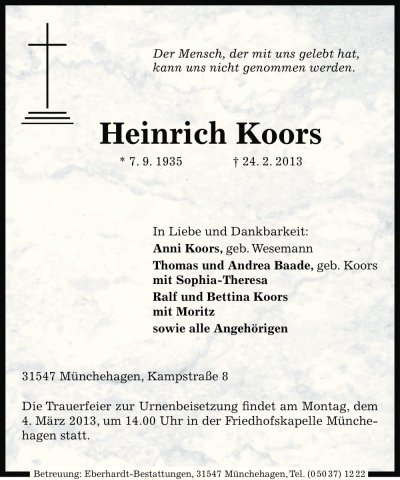 Der Mensch, der mit uns gelebt hat, kann uns nicht genommen werden.

Heinrich Koors

* 7. 9. 1935 † 24. 2. 2013

In Liebe und Dankbarkeit:
Anni Koors, geb. Wesemann
Thomas und Andrea Baade, geb. Koors
mit Sophia-Theresa
Ralf und Bettina Koors
mit Moritz
sowie alle Angehörigen

31547 Münchehagen, Kampstraße 8

Die Trauerfeier zur Urnenbeisetzung findet am Montag, dem 4. März 2013, um 14.00 Uhr in der Friedhofskapelle Münchehagen statt.

Betreuung: Eberhardt-Bestattungen, 31547 Münchehagen, Tel. (05037) 1222